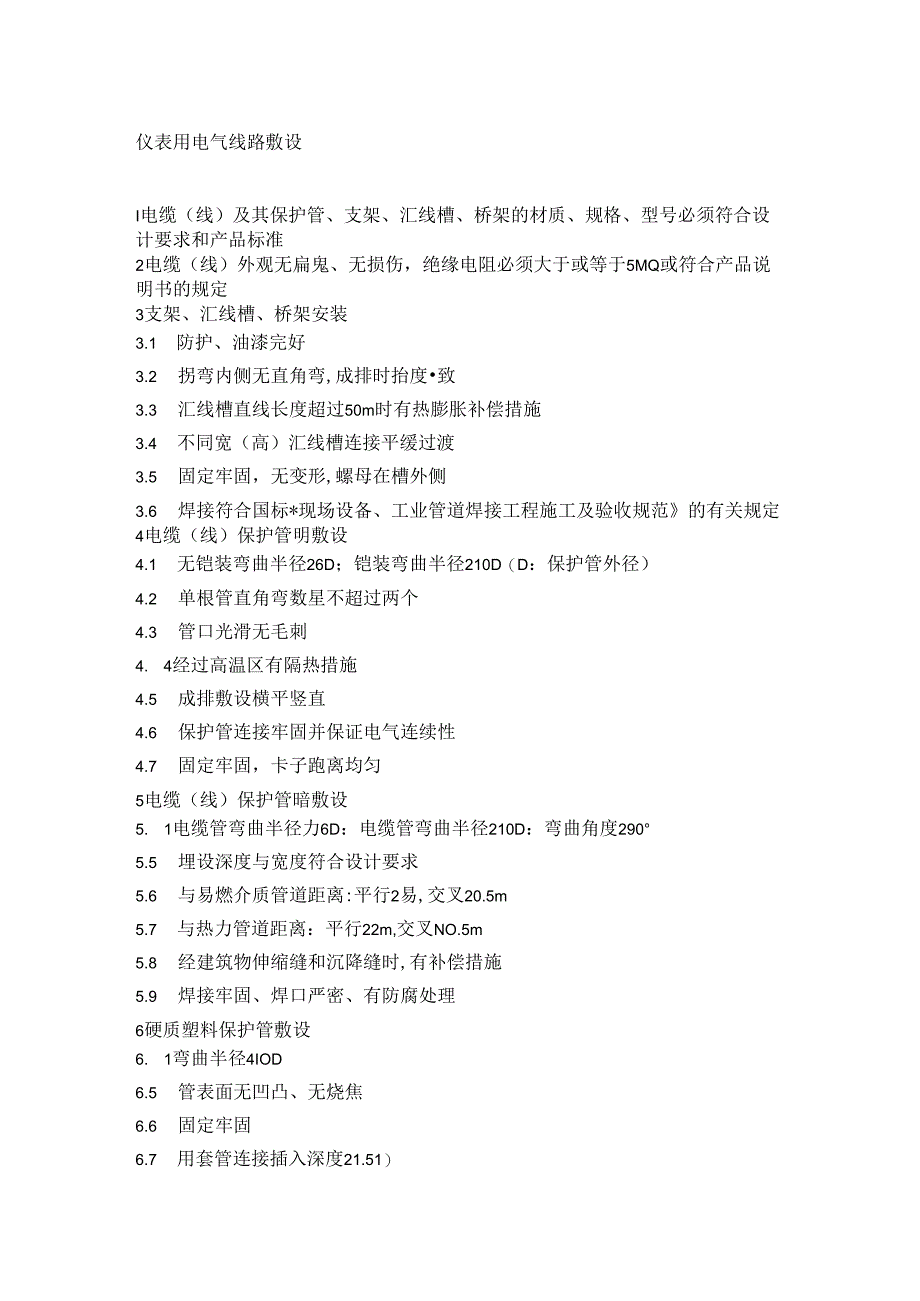 仪表用电气线路敷设

I电缆（线）及其保护管、支架、汇线槽、桥架的材质、规格、型号必须符合设计要求和产品标准

2电缆（线）外观无扁鬼、无损伤，绝缘电阻必须大于或等于5MQ或符合产品说明书的规定

3支架、汇线槽、桥架安装

3.1　防护、油漆完好

3.2　拐弯内侧无直角弯，成排时抬度•致

3.3　汇线槽直线长度超过50m时有热膨胀补偿措施

3.4　不同宽（高）汇线槽连接平缓过渡

3.5　固定牢固，无变形，螺母在槽外侧

3.6　焊接符合国标*现场设备、工业管道焊接工程施工及验收规范》的有关规定

4电缆（线）保护管明敷设

4.1　无铠装弯曲半径26D；铠装弯曲半径210D（D：保护管外径）

4.2　单根管直角弯数星不超过两个

4.3　管口光滑无毛刺

4.　4经过高温区有隔热措施

4.5　成排敷设横平竖直

4.6　保护管连接牢固并保证电气连续性

4.7　固定牢固，卡子跑离均匀

5电缆（线）保护管暗敷设

5.　1电缆管弯曲半径力6D：电缆管弯曲半径210D：弯曲角度290°

5.5　埋设深度与宽度符合设计要求

5.6　与易燃介质管道距离：平行2易，交叉20.5m

5.7　与热力管道距离：平行22m，交叉NO.5m

5.8　经建筑物伸缩缝和沉降缝时，有补偿措施

5.9　焊接牢固、焊口严密、有防腐处理

6硬质塑料保护管敷设

6.　1弯曲半径4IOD

6.5　管表面无凹凸、无烧焦

6.6　固定牢固

6.7　用套管连接插入深度21.51）